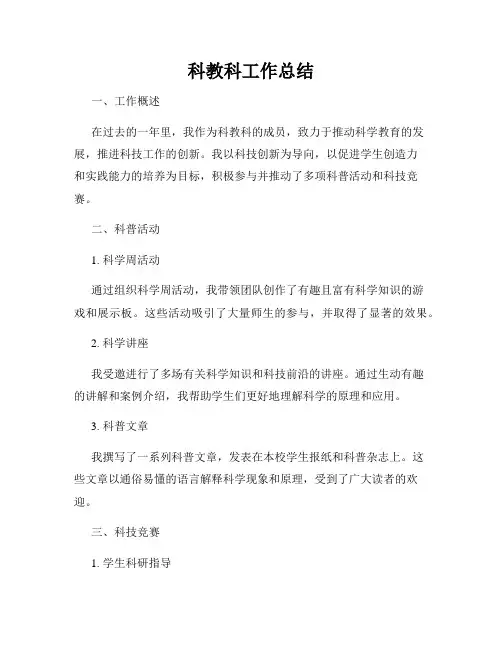 科教科工作总结

一、工作概述

在过去的一年里，我作为科教科的成员，致力于推动科学教育的发展，推进科技工作的创新。我以科技创新为导向，以促进学生创造力和实践能力的培养为目标，积极参与并推动了多项科普活动和科技竞赛。

二、科普活动

1. 科学周活动

通过组织科学周活动，我带领团队创作了有趣且富有科学知识的游戏和展示板。这些活动吸引了大量师生的参与，并取得了显著的效果。

2. 科学讲座

我受邀进行了多场有关科学知识和科技前沿的讲座。通过生动有趣的讲解和案例介绍，我帮助学生们更好地理解科学的原理和应用。

3. 科普文章

我撰写了一系列科普文章，发表在本校学生报纸和科普杂志上。这些文章以通俗易懂的语言解释科学现象和原理，受到了广大读者的欢迎。

三、科技竞赛

1. 学生科研指导